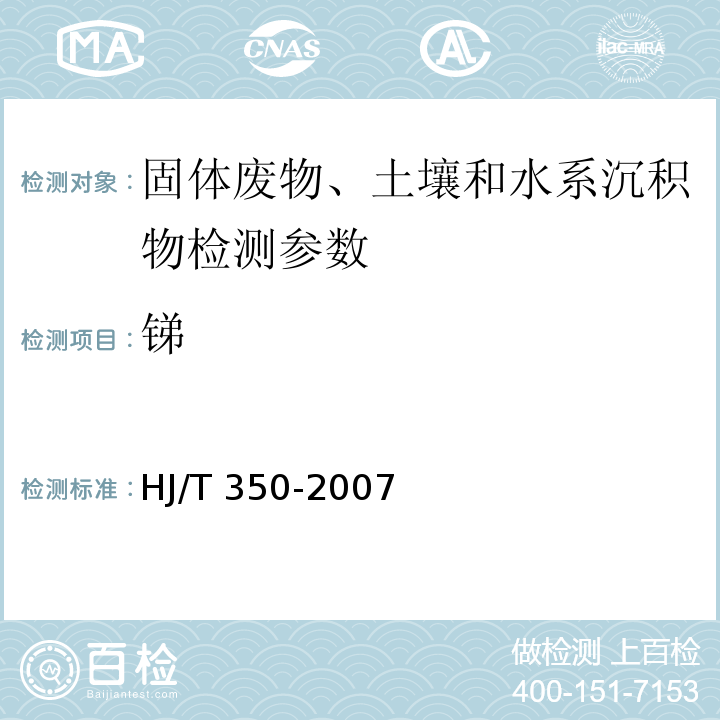 MA CNAS AC ilac-MRA

检测对象：固体废物、土壤和水系沉积物检测参数

检测项目：锑

检测标准：HJ/T 350-2007

百检
Baijiantest.com

做检测 上百检
400-151-7153